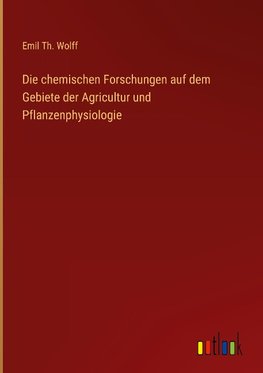 Emil Th. Wolff

Die chemischen Forschungen auf dem Gebiete der Agricultur und Pflanzenphysiologie

outlook